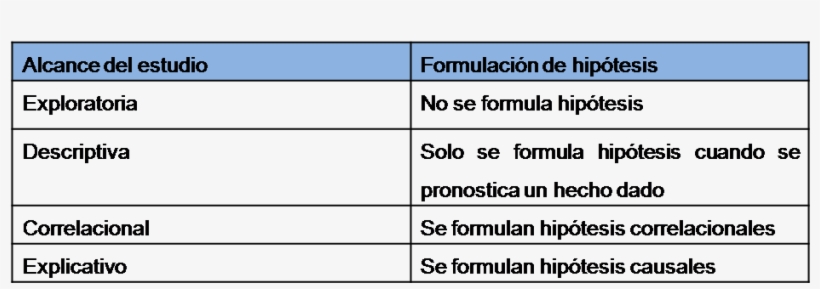 | Alcance del estudio | Formulación de hipótesis |
|---|---|
| Exploratoria | No se formula hipótesis |
| Descriptiva | Solo se formula hipótesis cuando se pronostica un hecho dado |
| Correlacional | Se formulan hipótesis correlacionales |
| Explicativo | Se formulan hipótesis causales |